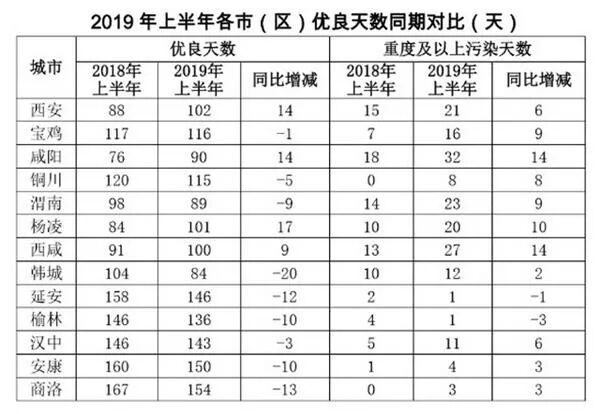 2019 年上半年各市（区）优良天数同期对比（天）

| 城市 | 优良天数 | | | 重度及以上污染天数 | | |
|---|---|---|---|---|---|---|
| | 2018年上半年 | 2019年上半年 | 同比增减 | 2018年上半年 | 2019年上半年 | 同比增减 |
| 西安 | 88 | 102 | 14 | 15 | 21 | 6 |
| 宝鸡 | 117 | 116 | -1 | 7 | 16 | 9 |
| 咸阳 | 76 | 90 | 14 | 18 | 32 | 14 |
| 铜川 | 120 | 115 | -5 | 0 | 8 | 8 |
| 渭南 | 98 | 89 | -9 | 14 | 23 | 9 |
| 杨凌 | 84 | 101 | 17 | 10 | 20 | 10 |
| 西咸 | 91 | 100 | 9 | 13 | 27 | 14 |
| 韩城 | 104 | 84 | -20 | 10 | 12 | 2 |
| 延安 | 158 | 146 | -12 | 2 | 1 | -1 |
| 榆林 | 146 | 136 | -10 | 4 | 1 | -3 |
| 汉中 | 146 | 143 | -3 | 5 | 11 | 6 |
| 安康 | 160 | 150 | -10 | 1 | 4 | 3 |
| 商洛 | 167 | 154 | -13 | 0 | 3 | 3 |